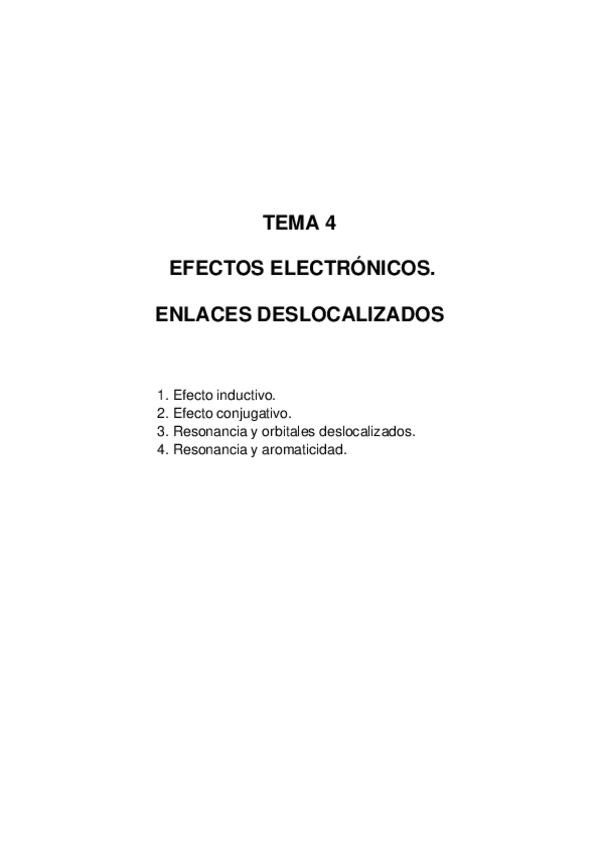 TEMA 4

EFECTOS ELECTRÓNICOS.

ENLACES DESLOCALIZADOS

1. Efecto inductivo.
2. Efecto conjugativo.
3. Resonancia y orbitales deslocalizados.
4. Resonancia y aromaticidad.